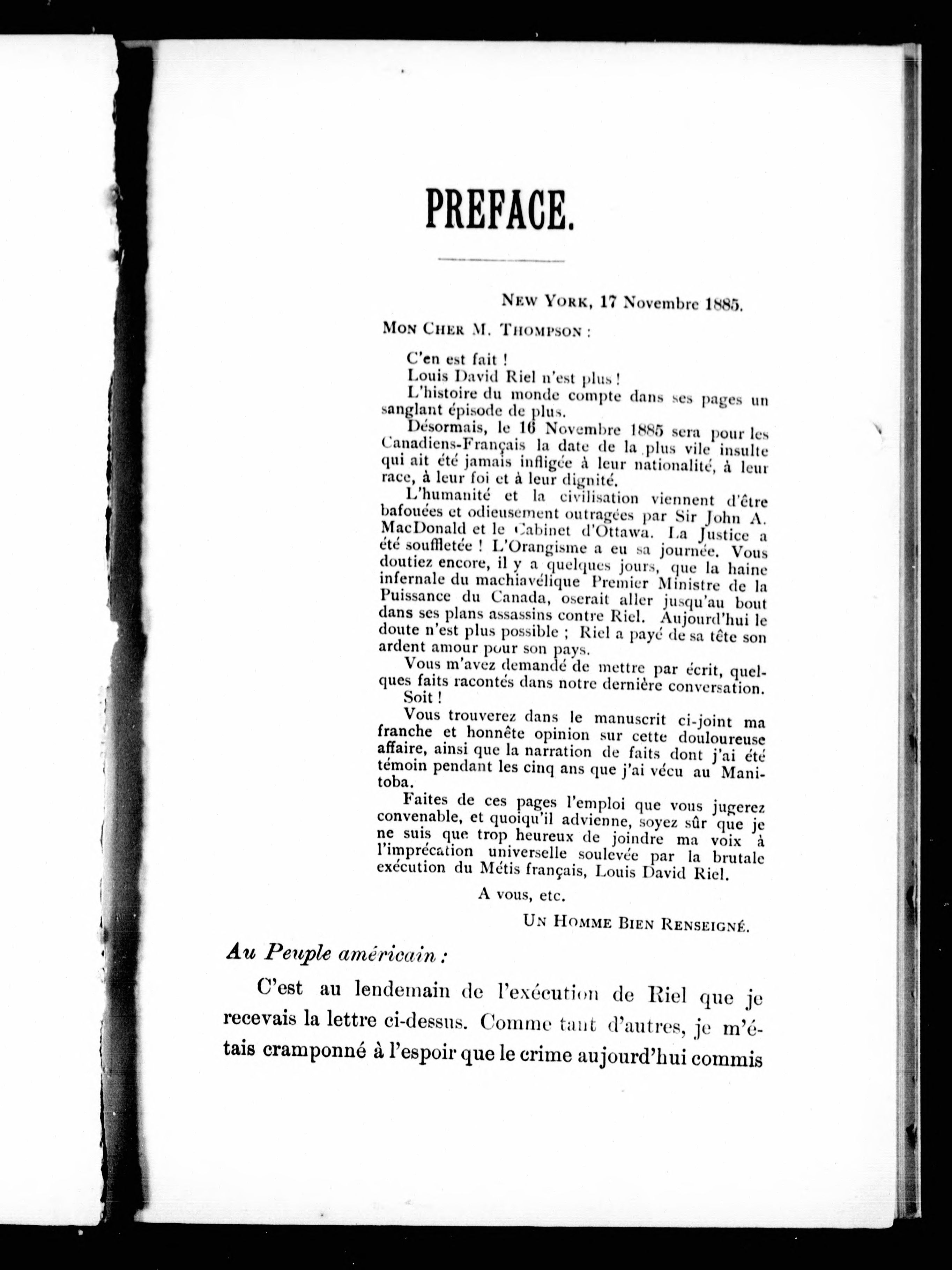 PREFACE.

NEW YORK, 17 Novembre 1885.

MON CHER M. THOMPSON :

C'en est fait !

Louis David Riel n'est plus !

L'histoire du monde compte dans ses pages un sanglant épisode de plus.

Désormais, le 16 Novembre 1885 sera pour les Canadiens-Français la date de la plus vile insulte qui ait été jamais infligée à leur nationalité, à leur race, à leur foi et à leur dignité.

L'humanité et la civilisation viennent d'être bafouées et odieusement outragées par Sir John A. MacDonald et le Cabinet d'Ottawa. La Justice a été souffletée ! L'Orangisme a eu sa journée. Vous doutiez encore, il y a quelques jours, que la haine infernale du machiavélique Premier Ministre de la Puissance du Canada, oserait aller jusqu'au bout dans ses plans assassins contre Riel. Aujourd'hui le doute n'est plus possible ; Riel a payé de sa tête son ardent amour pour son pays.

Vous m'avez demandé de mettre par écrit, quelques faits racontés dans notre dernière conversation.

Soit !

Vous trouverez dans le manuscrit ci-joint ma franche et honnête opinion sur cette douloureuse affaire, ainsi que la narration de faits dont j'ai été témoin pendant les cinq ans que j'ai vécu au Manitoba.

Faites de ces pages l'emploi que vous jugerez convenable, et quoiqu'il advienne, soyez sûr que je ne suis que trop heureux de joindre ma voix à l'imprécation universelle soulevée par la brutale exécution du Métis français, Louis David Riel.

A vous, etc.

UN HOMME BIEN RENSEIGNÉ.

Au Peuple américain :

C'est au lendemain de l'exécution de Riel que je recevais la lettre ci-dessus. Comme tant d'autres, je m'étais cramponné à l'espoir que le crime aujourd'hui commis